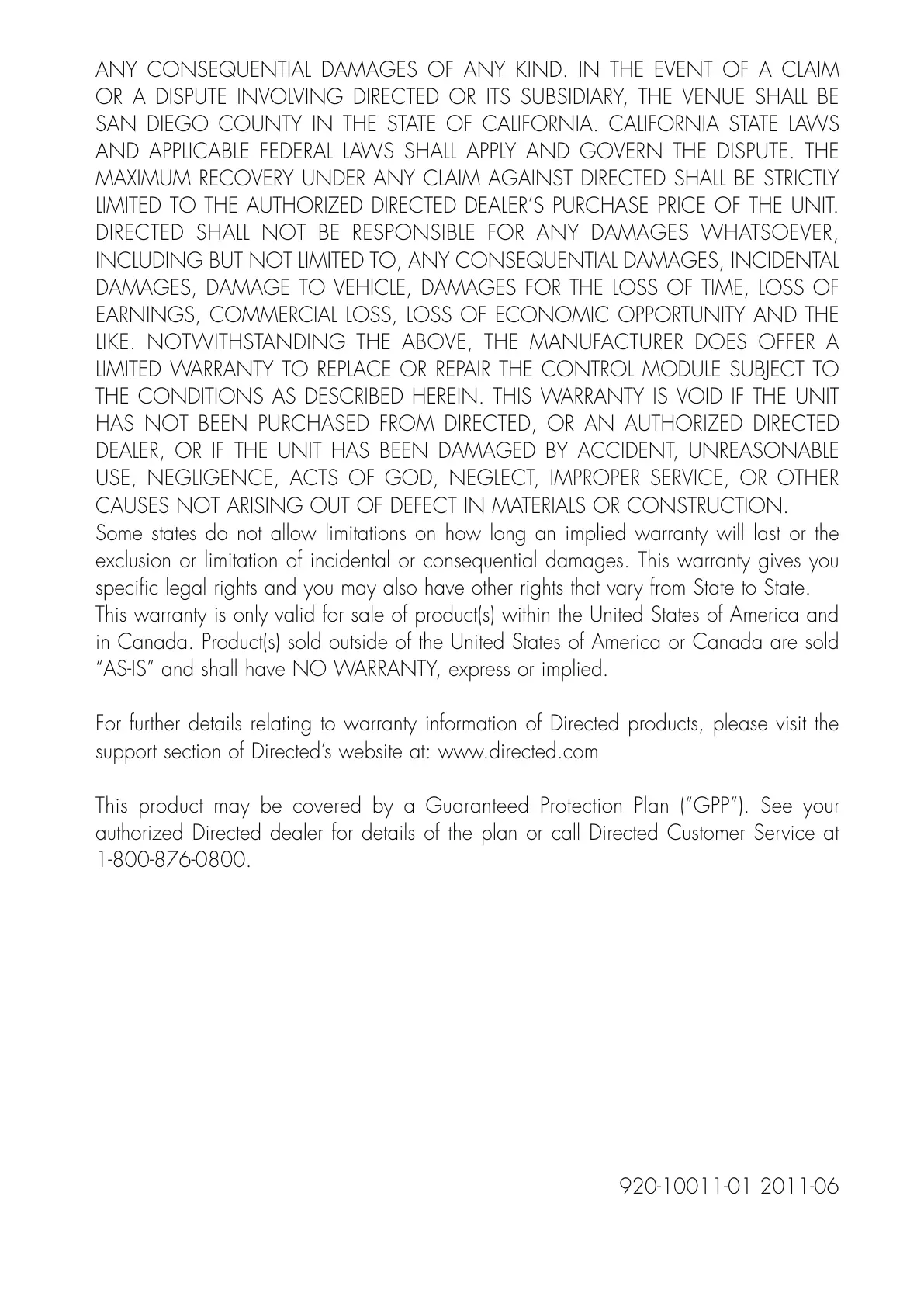 ANY CONSEQUENTIAL DAMAGES OF ANY KIND. IN THE EVENT OF A CLAIM OR A DISPUTE INVOLVING DIRECTED OR ITS SUBSIDIARY, THE VENUE SHALL BE SAN DIEGO COUNTY IN THE STATE OF CALIFORNIA. CALIFORNIA STATE LAWS AND APPLICABLE FEDERAL LAWS SHALL APPLY AND GOVERN THE DISPUTE. THE MAXIMUM RECOVERY UNDER ANY CLAIM AGAINST DIRECTED SHALL BE STRICTLY LIMITED TO THE AUTHORIZED DIRECTED DEALER'S PURCHASE PRICE OF THE UNIT. DIRECTED SHALL NOT BE RESPONSIBLE FOR ANY DAMAGES WHATSOEVER, INCLUDING BUT NOT LIMITED TO, ANY CONSEQUENTIAL DAMAGES, INCIDENTAL DAMAGES, DAMAGE TO VEHICLE, DAMAGES FOR THE LOSS OF TIME, LOSS OF EARNINGS, COMMERCIAL LOSS, LOSS OF ECONOMIC OPPORTUNITY AND THE LIKE. NOTWITHSTANDING THE ABOVE, THE MANUFACTURER DOES OFFER A LIMITED WARRANTY TO REPLACE OR REPAIR THE CONTROL MODULE SUBJECT TO THE CONDITIONS AS DESCRIBED HEREIN. THIS WARRANTY IS VOID IF THE UNIT HAS NOT BEEN PURCHASED FROM DIRECTED, OR AN AUTHORIZED DIRECTED DEALER, OR IF THE UNIT HAS BEEN DAMAGED BY ACCIDENT, UNREASONABLE USE, NEGLIGENCE, ACTS OF GOD, NEGLECT, IMPROPER SERVICE, OR OTHER CAUSES NOT ARISING OUT OF DEFECT IN MATERIALS OR CONSTRUCTION.
Some states do not allow limitations on how long an implied warranty will last or the exclusion or limitation of incidental or consequential damages. This warranty gives you specific legal rights and you may also have other rights that vary from State to State.
This warranty is only valid for sale of product(s) within the United States of America and in Canada. Product(s) sold outside of the United States of America or Canada are sold "AS-IS" and shall have NO WARRANTY, express or implied.

For further details relating to warranty information of Directed products, please visit the support section of Directed's website at: www.directed.com

This product may be covered by a Guaranteed Protection Plan ("GPP"). See your authorized Directed dealer for details of the plan or call Directed Customer Service at 1-800-876-0800.

920-10011-01 2011-06